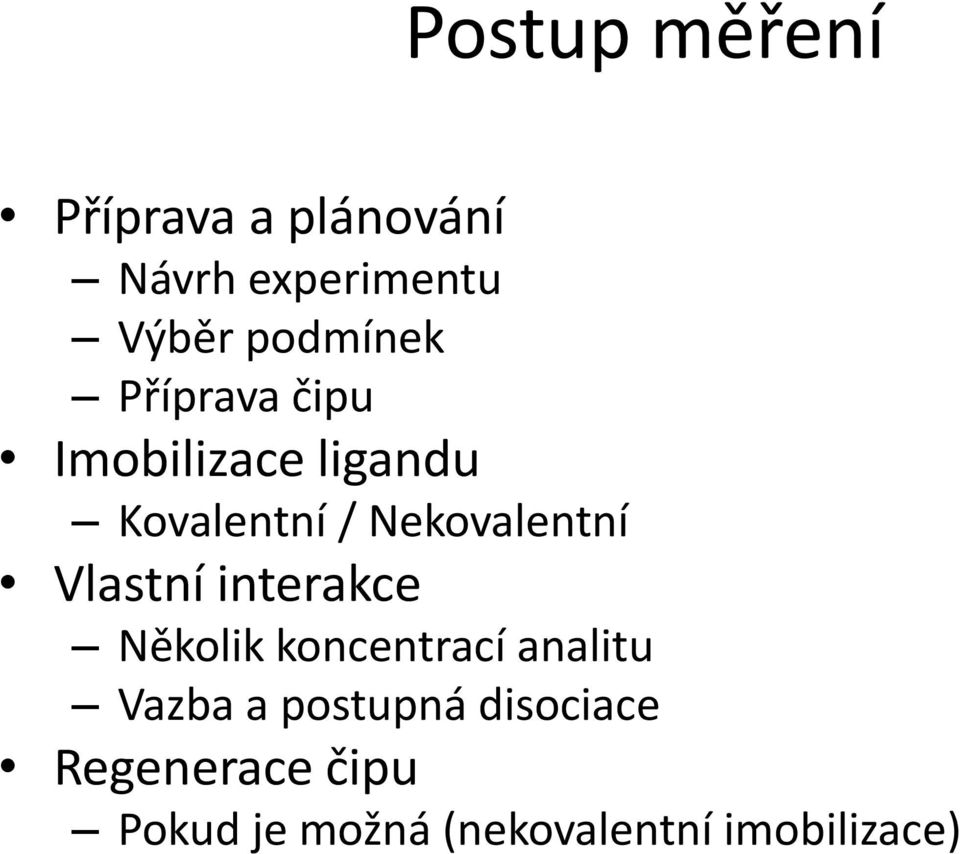 Postup měření

• Příprava a plánování
 – Návrh experimentu
 – Výběr podmínek
 – Příprava čipu
• Imobilizace ligandu
 – Kovalentní / Nekovalentní
• Vlastní interakce
 – Několik koncentrací analitu
 – Vazba a postupná disociace
• Regenerace čipu
 – Pokud je možná (nekovalentní imobilizace)